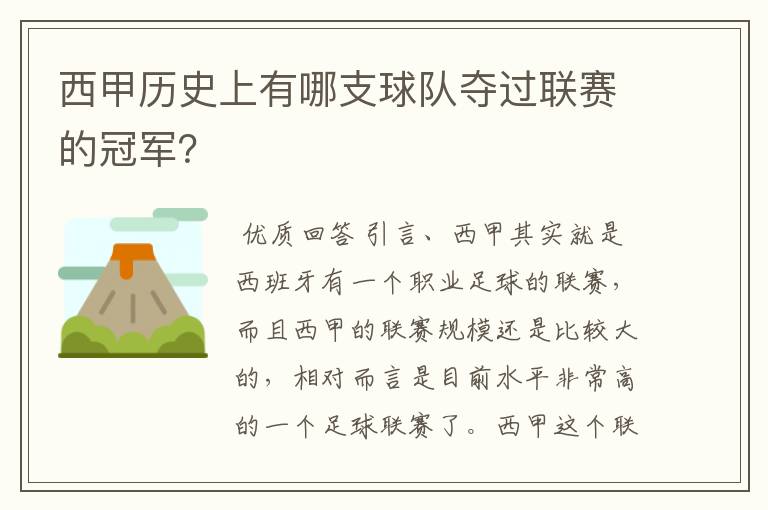 西甲历史上有哪支球队夺过联赛的冠军?

优质回答 引言、西甲其实就是西班牙有一个职业足球的联赛，而且西甲的联赛规模还是比较大的，相对而言是目前水平非常高的一个足球联赛了。西甲这个联